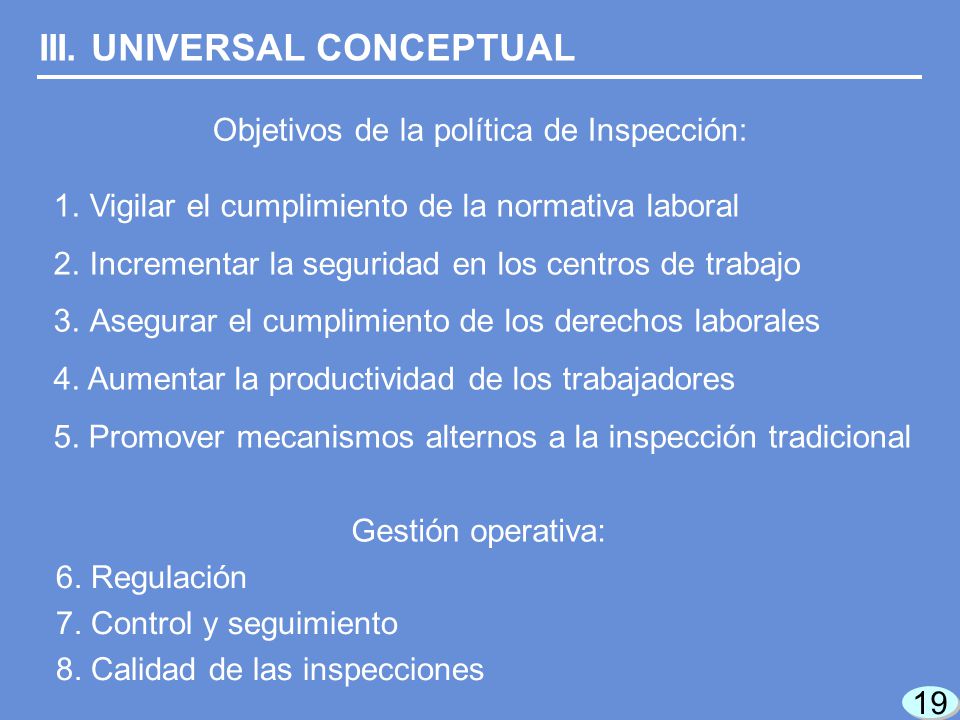 III. UNIVERSAL CONCEPTUAL

Objetivos de la política de Inspección:

1. Vigilar el cumplimiento de la normativa laboral
2. Incrementar la seguridad en los centros de trabajo
3. Asegurar el cumplimiento de los derechos laborales
4. Aumentar la productividad de los trabajadores
5. Promover mecanismos alternos a la inspección tradicional

Gestión operativa:
6. Regulación
7. Control y seguimiento
8. Calidad de las inspecciones

19